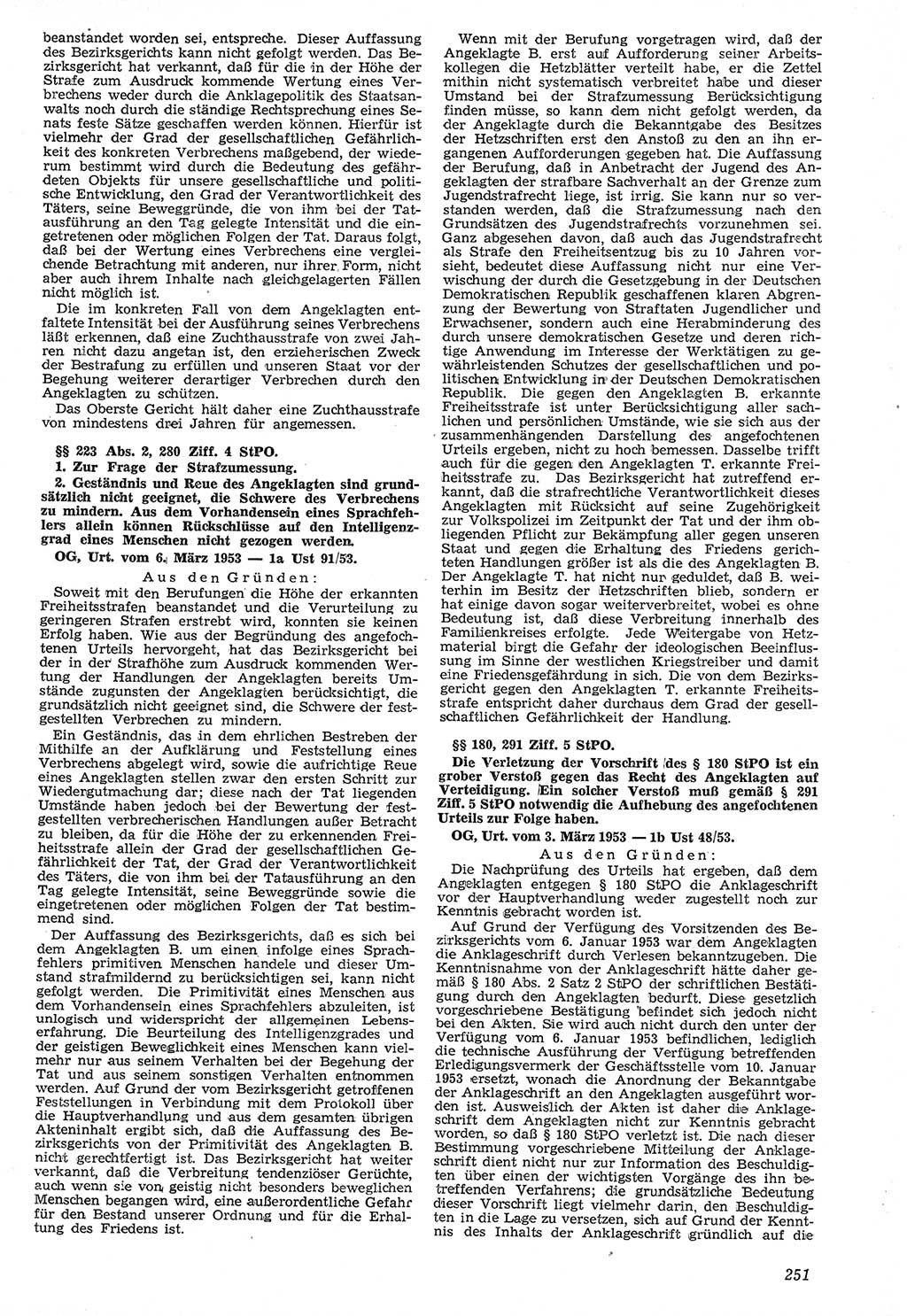 beanstandet worden sei, entspreche. Dieser Auffassung des Bezirksgerichts kann nicht gefolgt werden. Das Bezirksgericht hat verkannt, daß für die in der Höhe der Strafe zum Ausdruck kommende Wertung eines Verbrechens weder durch die Anklagepolitik des Staatsanwalts noch durch die ständige Rechtsprechung eines Senats feste Sätze geschaffen werden können. Hierfür ist vielmehr der Grad der gesellschaftlichen Gefährlichkeit des konkreten Verbrechens maßgebend, der wiederum bestimmt wird durch die Bedeutung des gefährdeten Objekts für unsere gesellschaftliche und politische Entwicklung, den Grad der Verantwortlichkeit des Täters, seine Beweggründe, die von ihm bei der Tatausführung an den Tag gelegte Intensität und die eingetretenen oder möglichen Folgen der Tat. Daraus folgt, daß bei der Wertung eines Verbrechens eine vergleichende Betrachtung mit anderen, nur ihrer Form, nicht aber auch ihrem Inhalte nach gleichgelagerten Fällen nicht möglich ist.

Die im konkreten Fall von dem Angeklagten entfaltete Intensität bei der Ausführung seines Verbrechens läßt erkennen, daß eine Zuchthausstrafe von zwei Jahren nicht dazu angetan ist, den erzieherischen Zweck der Bestrafung zu erfüllen und unseren Staat vor der Begehung weiterer derartiger Verbrechen durch den Angeklagten zu schützen.

Das Oberste Gericht hält daher eine Zuchthausstrafe von mindestens drei Jahren für angemessen.

§§ 223 Abs. 2, 280 Ziff. 4 StPO.

1. Zur Frage der Strafzumessung.

2. Geständnis und Reue des Angeklagten sind grundsätzlich nicht geeignet, die Schwere des Verbrechens zu mindern. Aus dem Vorhandensein eines Sprachfehlers allein können Rückschlüsse auf den Intelligenzgrad eines Menschen nicht gezogen werden.

OG, Urt. vom 6. März 1953 — 1a Ust 91/53.

Aus den Gründen:

Soweit mit den Berufungen die Höhe der erkannten Freiheitsstrafen beanstandet und die Verurteilung zu geringeren Strafen erstrebt wird, konnten sie keinen Erfolg haben. Wie aus der Begründung des angefochtenen Urteils hervorgeht, hat das Bezirksgericht bei der in der Strafhöhe zum Ausdruck kommenden Wertung der Handlungen der Angeklagten bereits Umstände zugunsten der Angeklagten berücksichtigt, die grundsätzlich nicht geeignet sind, die Schwere der festgestellten Verbrechen zu mindern.

Ein Geständnis, das in dem ehrlichen Bestreben der Mithilfe an der Aufklärung und Feststellung eines Verbrechens abgelegt wird, sowie die aufrichtige Reue eines Angeklagten stellen zwar den ersten Schritt zur Wiedergutmachung dar; diese nach der Tat liegenden Umstände haben jedoch bei der Bewertung der festgestellten verbrecherischen Handlungen außer Betracht zu bleiben, da für die Höhe der zu erkennenden Freiheitsstrafe allein der Grad der gesellschaftlichen Gefährlichkeit der Tat, der Grad der Verantwortlichkeit des Täters, die von ihm bei der Tatausführung an den Tag gelegte Intensität, seine Beweggründe sowie die eingetretenen oder möglichen Folgen der Tat bestimmend sind.

Der Auffassung des Bezirksgerichts, daß es sich bei dem Angeklagten B. um einen infolge eines Sprachfehlers primitiven Menschen handele und dieser Umstand strafmildernd zu berücksichtigen sei, kann nicht gefolgt werden. Die Primitivität eines Menschen aus dem Vorhandensein eines Sprachfehlers abzuleiten, ist unlogisch und widerspricht der allgemeinen Lebenserfahrung. Die Beurteilung des Intelligenzgrades und der geistigen Beweglichkeit eines Menschen kann vielmehr nur aus seinem Verhalten bei der Begehung der Tat und aus seinem sonstigen Verhalten entnommen werden. Auf Grund der vom Bezirksgericht getroffenen Feststellungen in Verbindung mit dem Protokoll über die Hauptverhandlung und aus dem gesamten übrigen Akteninhalt ergibt sich, daß die Auffassung des Bezirksgerichts von der Primitivität des Angeklagten B. nicht gerechtfertigt ist. Das Bezirksgericht hat weiter verkannt, daß die Verbreitung tendenziöser Gerüchte, auch wenn sie von geistig nicht besonders beweglichen Menschen begangen wird, eine außerordentliche Gefahr für den Bestand unserer Ordnung und für die Erhaltung des Friedens ist.

Wenn mit der Berufung vorgetragen wird, daß der Angeklagte B. erst auf Aufforderung seiner Arbeitskollegen die Hetzblätter verteilt habe, er die Zettel mithin nicht systematisch verbreitet habe und dieser Umstand bei der Strafzumessung Berücksichtigung finden müsse, so kann dem nicht gefolgt werden, da der Angeklagte durch die Bekanntgabe des Besitzes der Hetzschriften erst den Anstoß zu den an ihn ergangenen Aufforderungen gegeben hat. Die Auffassung der Berufung, daß in Anbetracht der Jugend des Angeklagten der strafbare Sachverhalt an der Grenze zum Jugendstrafrecht liege, ist irrig. Sie kann nur so verstanden werden, daß die Strafzumessung nach den Grundsätzen des Jugendstrafrechts vorzunehmen sei. Ganz abgesehen davon, daß auch das Jugendstrafrecht als Strafe den Freiheitsentzug bis zu 10 Jahren vorsieht, bedeutet diese Auffassung nicht nur eine Verwischung der durch die Gesetzgebung in der Deutschen Demokratischen Republik geschaffenen klaren Abgrenzung der Bewertung von Straftaten Jugendlicher und Erwachsener, sondern auch eine Herabminderung des durch unsere demokratischen Gesetze und deren richtige Anwendung im Interesse der Werktätigen zu gewährleistenden Schutzes der gesellschaftlichen und politischen Entwicklung in der Deutschen Demokratischen Republik. Die gegen den Angeklagten B. erkannte Freiheitsstrafe ist unter Berücksichtigung aller sachlichen und persönlichen Umstände, wie sie sich aus der zusammenhängenden Darstellung des angefochtenen Urteils ergeben, nicht zu hoch bemessen. Dasselbe trifft auch für die gegen den Angeklagten T. erkannte Freiheitsstrafe zu. Das Bezirksgericht hat zutreffend erkannt, daß die strafrechtliche Verantwortlichkeit dieses Angeklagten mit Rücksicht auf seine Zugehörigkeit zur Volkspolizei im Zeitpunkt der Tat und der ihm obliegenden Pflicht zur Bekämpfung aller gegen unseren Staat und gegen die Erhaltung des Friedens gerichteten Handlungen größer ist als die des Angeklagten B. Der Angeklagte T. hat nicht nur geduldet, daß B. weiterhin im Besitz der Hetzschriften blieb, sondern er hat einige davon sogar weiterverbreitet, wobei es ohne Bedeutung ist, daß diese Verbreitung innerhalb des Familienkreises erfolgte. Jede Weitergabe von Hetzmaterial birgt die Gefahr der ideologischen Beeinflussung im Sinne der westlichen Kriegstreiber und damit eine Friedensgefährdung in sich. Die von dem Bezirksgericht gegen den Angeklagten T. erkannte Freiheitsstrafe entspricht daher durchaus dem Grad der gesellschaftlichen Gefährlichkeit der Handlung.

§§ 180, 291 Ziff. 5 StPO.

Die Verletzung der Vorschrift des § 180 StPO ist ein grober Verstoß gegen das Recht des Angeklagten auf Verteidigung. Ein solcher Verstoß muß gemäß § 291 Ziff. 5 StPO notwendig die Aufhebung des angefochtenen Urteils zur Folge haben.

OG, Urt. vom 3. März 1953 — 1b Ust 48/53.

Aus den Gründen:

Die Nachprüfung des Urteils hat ergeben, daß dem Angeklagten entgegen § 180 StPO die Anklageschrift vor der Hauptverhandlung weder zugestellt noch zur Kenntnis gebracht worden ist.

Auf Grund der Verfügung des Vorsitzenden des Bezirksgerichts vom 6. Januar 1953 war dem Angeklagten die Anklageschrift durch Verlesen bekanntzugeben. Die Kenntnisnahme von der Anklageschrift hätte daher gemäß § 180 Abs. 2 Satz 2 StPO der schriftlichen Bestätigung durch den Angeklagten bedurft. Diese gesetzlich vorgeschriebene Bestätigung befindet sich jedoch nicht bei den Akten. Sie wird auch nicht durch den unter der Verfügung vom 6. Januar 1953 befindlichen, lediglich die technische Ausführung der Verfügung betreffenden Erledigungsvermerk der Geschäftsstelle vom 10. Januar 1953 ersetzt, wonach die Anordnung der Bekanntgabe der Anklageschrift an den Angeklagten ausgeführt worden ist. Ausweislich der Akten ist daher die Anklageschrift dem Angeklagten nicht zur Kenntnis gebracht worden, so daß § 180 StPO verletzt ist. Die nach dieser Bestimmung vorgeschriebene Mitteilung der Anklageschrift dient nicht nur zur Information des Beschuldigten über einen der wichtigsten Vorgänge des ihn betreffenden Verfahrens; die grundsätzliche Bedeutung dieser Vorschrift liegt vielmehr darin, den Beschuldigten in die Lage zu versetzen, sich auf Grund der Kenntnis des Inhalts der Anklageschrift gründlich auf die

251